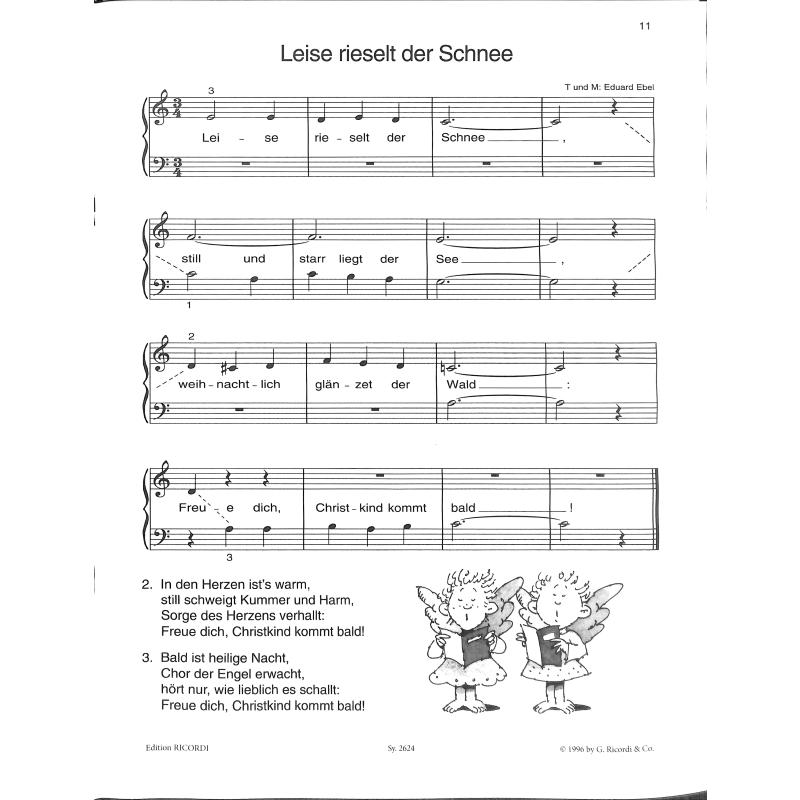 11

Leise rieselt der Schnee

T und M: Eduard Ebel

3

Lei - se rie - selt der Schnee,

still und starr liegt der See,

1

2

weih - nacht - lich glän - zet der Wald:

Freu - e dich, Christ - kind kommt bald!

3

2. In den Herzen ist's warm, still schweigt Kummer und Harm, Sorge des Herzens verhallt: Freue dich, Christkind kommt bald!

3. Bald ist heilige Nacht, Chor der Engel erwacht, hört nur, wie lieblich es schallt: Freue dich, Christkind kommt bald!

Edition RICORDI

Sy. 2624

© 1996 by G. Ricordi & Co.